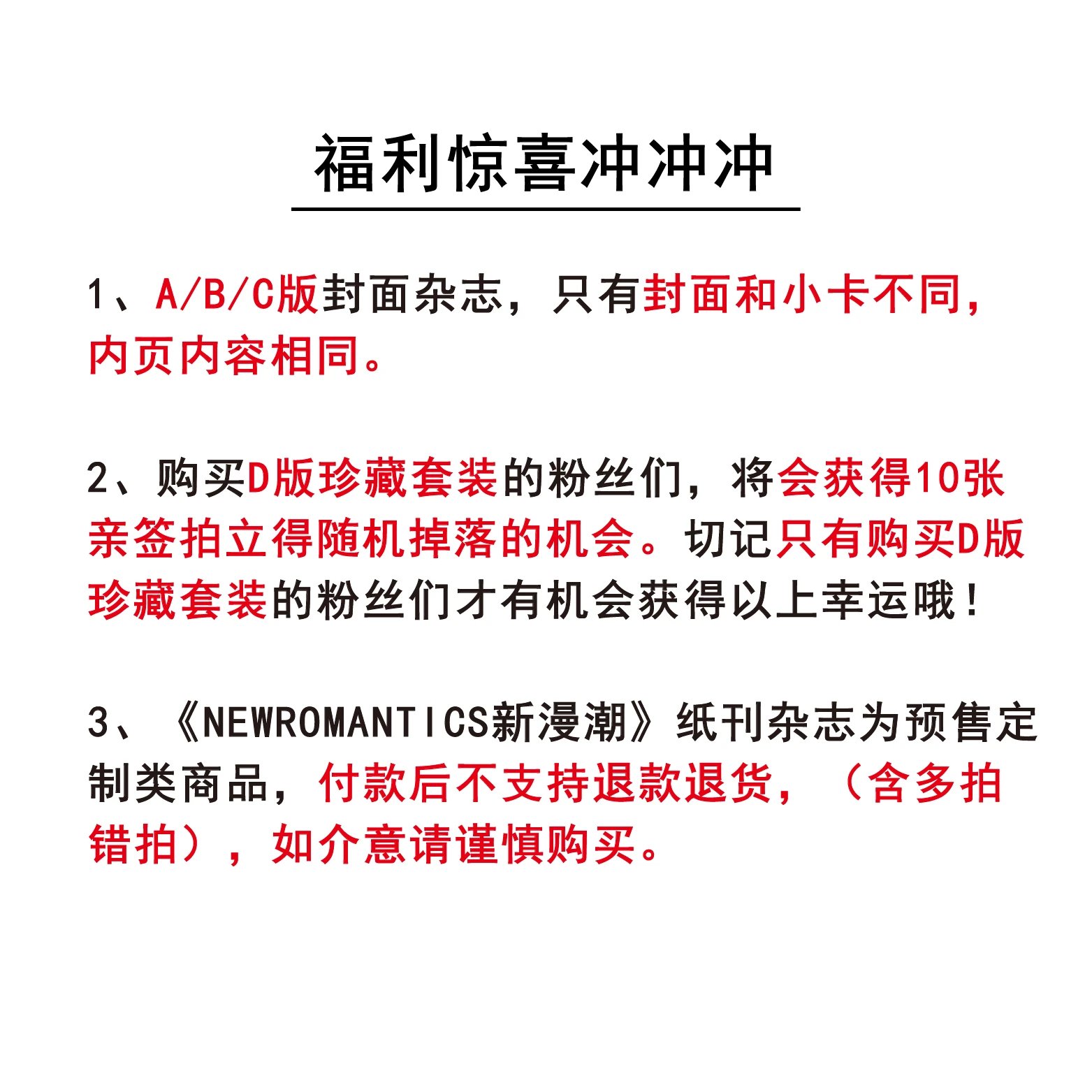 福利惊喜冲冲冲

1、A/B/C版封面杂志，只有封面和小卡不同，内页内容相同。

2、购买D版珍藏套装的粉丝们，将会获得10张亲签拍立得随机掉落的机会。切记只有购买D版珍藏套装的粉丝们才有机会获得以上幸运哦！

3、《NEWROMANTICS新漫潮》纸刊杂志为预售定制类商品，付款后不支持退款退货，（含多拍错拍），如介意请谨慎购买。